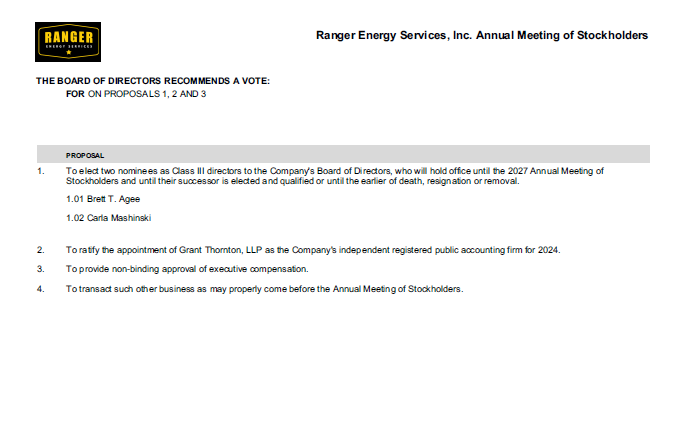 RANGER
ENERGY SERVICES

Ranger Energy Services, Inc. Annual Meeting of Stockholders

THE BOARD OF DIRECTORS RECOMMENDS A VOTE:
FOR ON PROPOSALS 1, 2 AND 3

PROPOSAL

1. To elect two nominees as Class III directors to the Company's Board of Directors, who will hold office until the 2027 Annual Meeting of Stockholders and until their successor is elected and qualified or until the earlier of death, resignation or removal.

1.01 Brett T. Agee

1.02 Carla Mashinski

2. To ratify the appointment of Grant Thornton, LLP as the Company's independent registered public accounting firm for 2024.

3. To provide non-binding approval of executive compensation.

4. To transact such other business as may properly come before the Annual Meeting of Stockholders.